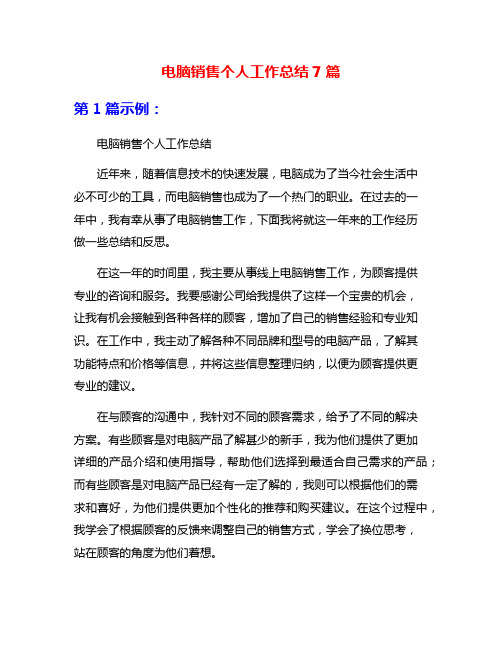 电脑销售个人工作总结 7 篇

第 1 篇示例：

电脑销售个人工作总结

近年来，随着信息技术的快速发展，电脑成为了当今社会生活中必不可少的工具，而电脑销售也成为了一个热门的职业。在过去的一年中，我有幸从事了电脑销售工作，下面我将就这一年来的工作经历做一些总结和反思。

在这一年的时间里，我主要从事线上电脑销售工作，为顾客提供专业的咨询和服务。我要感谢公司给我提供了这样一个宝贵的机会，让我有机会接触到各种各样的顾客，增加了自己的销售经验和专业知识。在工作中，我主动了解各种不同品牌和型号的电脑产品，了解其功能特点和价格等信息，并将这些信息整理归纳，以便为顾客提供更专业的建议。

在与顾客的沟通中，我针对不同的顾客需求，给予了不同的解决方案。有些顾客是对电脑产品了解甚少的新手，我为他们提供了更加详细的产品介绍和使用指导，帮助他们选择到最适合自己需求的产品；而有些顾客是对电脑产品已经有一定了解的，我则可以根据他们的需求和喜好，为他们提供更加个性化的推荐和购买建议。在这个过程中，我学会了根据顾客的反馈来调整自己的销售方式，学会了换位思考，站在顾客的角度为他们着想。